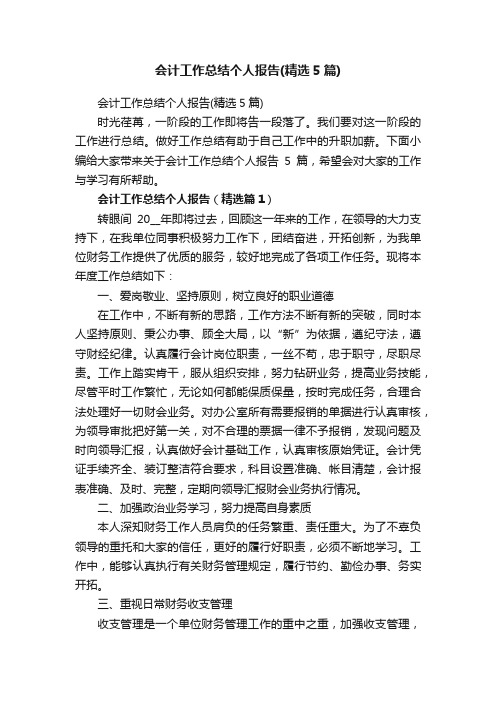 会计工作总结个人报告(精选5篇)

会计工作总结个人报告(精选5篇)

时光荏苒，一阶段的工作即将告一段落了。我们要对这一阶段的工作进行总结。做好工作总结有助于自己工作中的升职加薪。下面小编给大家带来关于会计工作总结个人报告 5 篇，希望会对大家的工作与学习有所帮助。

会计工作总结个人报告（精选篇1）

转眼间 20__年即将过去，回顾这一年来的工作，在领导的大力支持下，在我单位同事积极努力工作下，团结奋进，开拓创新，为我单位财务工作提供了优质的服务，较好地完成了各项工作任务。现将本年度工作总结如下：

一、爱岗敬业、坚持原则，树立良好的职业道德

在工作中，不断有新的思路，工作方法不断有新的突破，同时本人坚持原则、秉公办事、顾全大局，以“新”为依据，遵纪守法，遵守财经纪律。认真履行会计岗位职责，一丝不苟，忠于职守，尽职尽责。工作上踏实肯干，服从组织安排，努力钻研业务，提高业务技能，尽管平时工作繁忙，无论如何都能保质保量，按时完成任务，合理合法处理好一切财会业务。对办公室所有需要报销的单据进行认真审核，为领导审批把好第一关，对不合理的票据一律不予报销，发现问题及时向领导汇报，认真做好会计基础工作，认真审核原始凭证。会计凭证手续齐全、装订整洁符合要求，科目设置准确、帐目清楚，会计报表准确、及时、完整，定期向领导汇报财会业务执行情况。

二、加强政治业务学习，努力提高自身素质

本人深知财务工作人员肩负的任务繁重、责任重大。为了不辜负领导的重托和大家的信任，更好的履行好职责，必须不断地学习。工作中，能够认真执行有关财务管理规定，履行节约、勤俭办事、务实开拓。

三、重视日常财务收支管理

收支管理是一个单位财务管理工作的重中之重，加强收支管理，